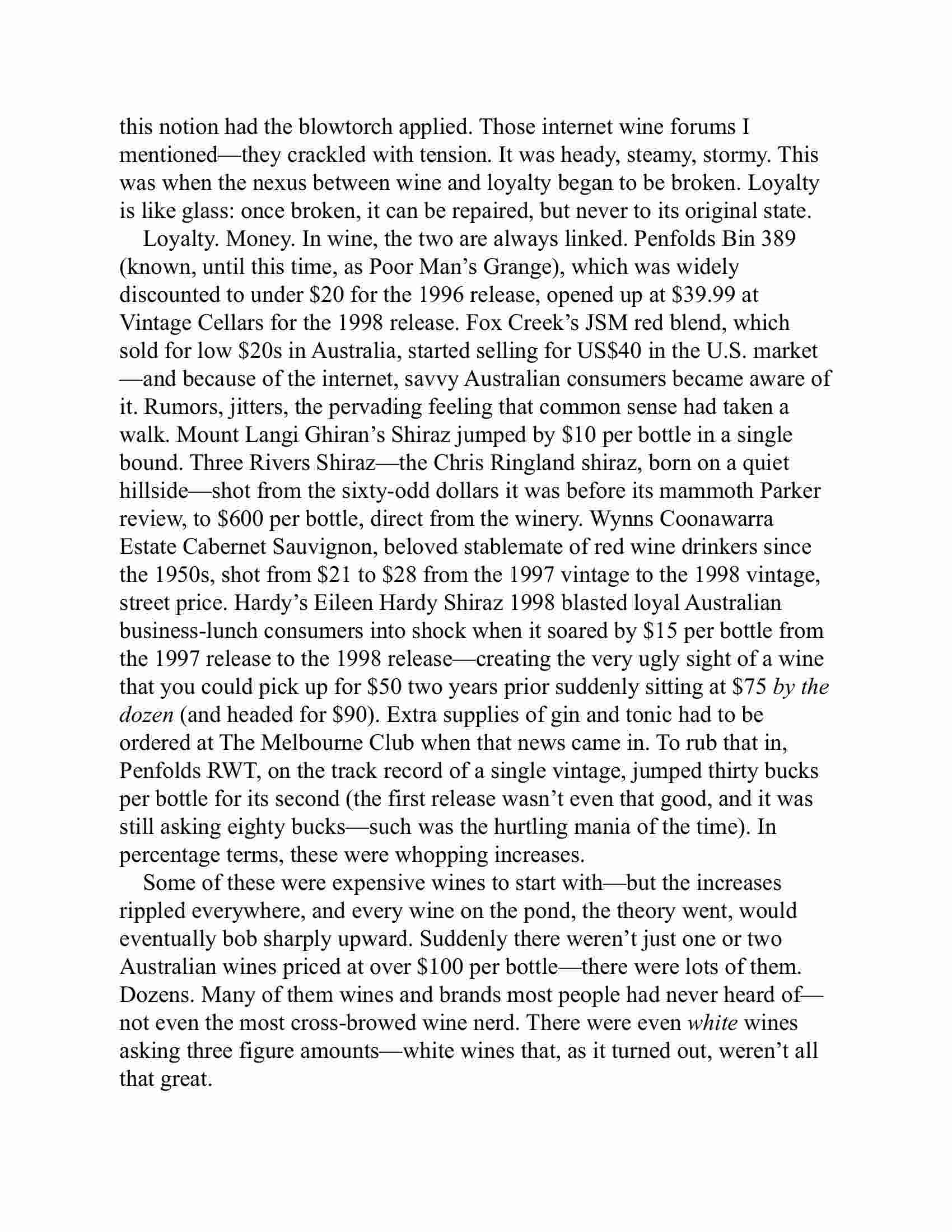 this notion had the blowtorch applied. Those internet wine forums I mentioned—they crackled with tension. It was heady, steamy, stormy. This was when the nexus between wine and loyalty began to be broken. Loyalty is like glass: once broken, it can be repaired, but never to its original state.

Loyalty. Money. In wine, the two are always linked. Penfolds Bin 389 (known, until this time, as Poor Man's Grange), which was widely discounted to under \$20 for the 1996 release, opened up at \$39.99 at Vintage Cellars for the 1998 release. Fox Creek's JSM red blend, which sold for low \$20s in Australia, started selling for US\$40 in the U.S. market —and because of the internet, savvy Australian consumers became aware of it. Rumors, jitters, the pervading feeling that common sense had taken a walk. Mount Langi Ghiran's Shiraz jumped by \$10 per bottle in a single bound. Three Rivers Shiraz—the Chris Ringland shiraz, born on a quiet hillside—shot from the sixty-odd dollars it was before its mammoth Parker review, to \$600 per bottle, direct from the winery. Wynns Coonawarra Estate Cabernet Sauvignon, beloved stablemate of red wine drinkers since the 1950s, shot from \$21 to \$28 from the 1997 vintage to the 1998 vintage, street price. Hardy's Eileen Hardy Shiraz 1998 blasted loyal Australian business-lunch consumers into shock when it soared by \$15 per bottle from the 1997 release to the 1998 release—creating the very ugly sight of a wine that you could pick up for \$50 two years prior suddenly sitting at \$75 by the dozen (and headed for \$90). Extra supplies of gin and tonic had to be ordered at The Melbourne Club when that news came in. To rub that in, Penfolds RWT, on the track record of a single vintage, jumped thirty bucks per bottle for its second (the first release wasn't even that good, and it was still asking eighty bucks—such was the hurtling mania of the time). In percentage terms, these were whopping increases.

Some of these were expensive wines to start with—but the increases rippled everywhere, and every wine on the pond, the theory went, would eventually bob sharply upward. Suddenly there weren't just one or two Australian wines priced at over \$100 per bottle—there were lots of them. Dozens. Many of them wines and brands most people had never heard of—not even the most cross-browed wine nerd. There were even white wines asking three figure amounts—white wines that, as it turned out, weren't all that great.